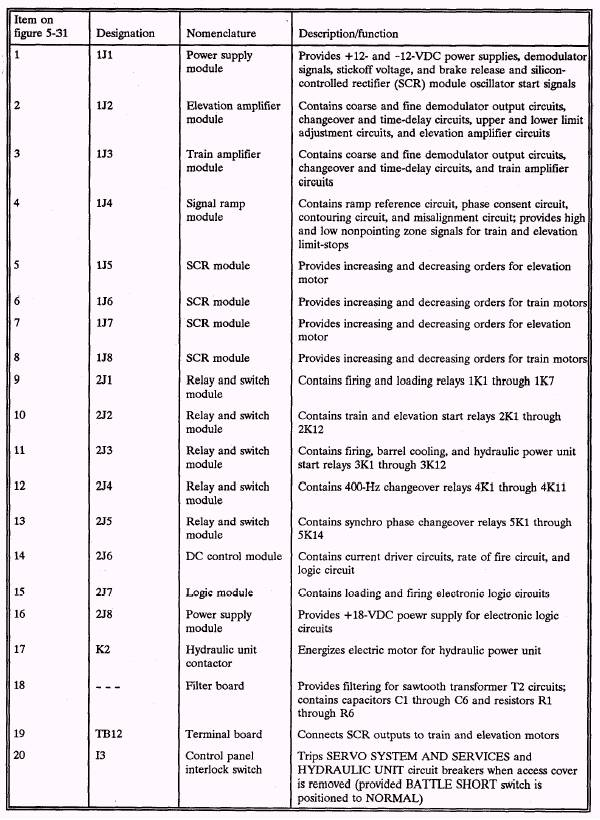 | Item on figure 5-31 | Designation | Nomenclature | Description/function |
|---|---|---|---|
| 1 | 1J1 | Power supply module | Provides +12- and -12-VDC power supplies, demodulator signals, stickoff voltage, and brake release and silicon-controlled rectifier (SCR) module oscillator start signals |
| 2 | 1J2 | Elevation amplifier module | Contains coarse and fine demodulator output circuits, changeover and time-delay circuits, upper and lower limit adjustment circuits, and elevation amplifier circuits |
| 3 | 1J3 | Train amplifier module | Contains coarse and fine demodulator output circuits, changeover and time-delay circuits, and train amplifier circuits |
| 4 | 1J4 | Signal ramp module | Contains ramp reference circuit, phase consent circuit, contouring circuit, and misalignment circuit; provides high and low nonpointing zone signals for train and elevation limit-stops |
| 5 | 1J5 | SCR module | Provides increasing and decreasing orders for elevation motor |
| 6 | 1J6 | SCR module | Provides increasing and decreasing orders for train motors |
| 7 | 1J7 | SCR module | Provides increasing and decreasing orders for elevation motor |
| 8 | 1J8 | SCR module | Provides increasing and decreasing orders for train motors |
| 9 | 2J1 | Relay and switch module | Contains firing and loading relays 1K1 through 1K7 |
| 10 | 2J2 | Relay and switch module | Contains train and elevation start relays 2K1 through 2K12 |
| 11 | 2J3 | Relay and switch module | Contains firing, barrel cooling, and hydraulic power unit start relays 3K1 through 3K12 |
| 12 | 2J4 | Relay and switch module | Contains 400-Hz changeover relays 4K1 through 4K11 |
| 13 | 2J5 | Relay and switch module | Contains synchro phase changeover relays 5K1 through 5K14 |
| 14 | 2J6 | DC control module | Contains current driver circuits, rate of fire circuit, and logic circuit |
| 15 | 2J7 | Logic module | Contains loading and firing electronic logic circuits |
| 16 | 2J8 | Power supply module | Provides +18-VDC poewr supply for electronic logic circuits |
| 17 | K2 | Hydraulic unit contactor | Energizes electric motor for hydraulic power unit |
| 18 | - - - | Filter board | Provides filtering for sawtooth transformer T2 circuits; contains capacitors C1 through C6 and resistors R1 through R6 |
| 19 | TB12 | Terminal board | Connects SCR outputs to train and elevation motors |
| 20 | I3 | Control panel interlock switch | Trips SERVO SYSTEM AND SERVICES and HYDRAULIC UNIT circuit breakers when access cover is removed (provided BATTLE SHORT switch is positioned to NORMAL) |